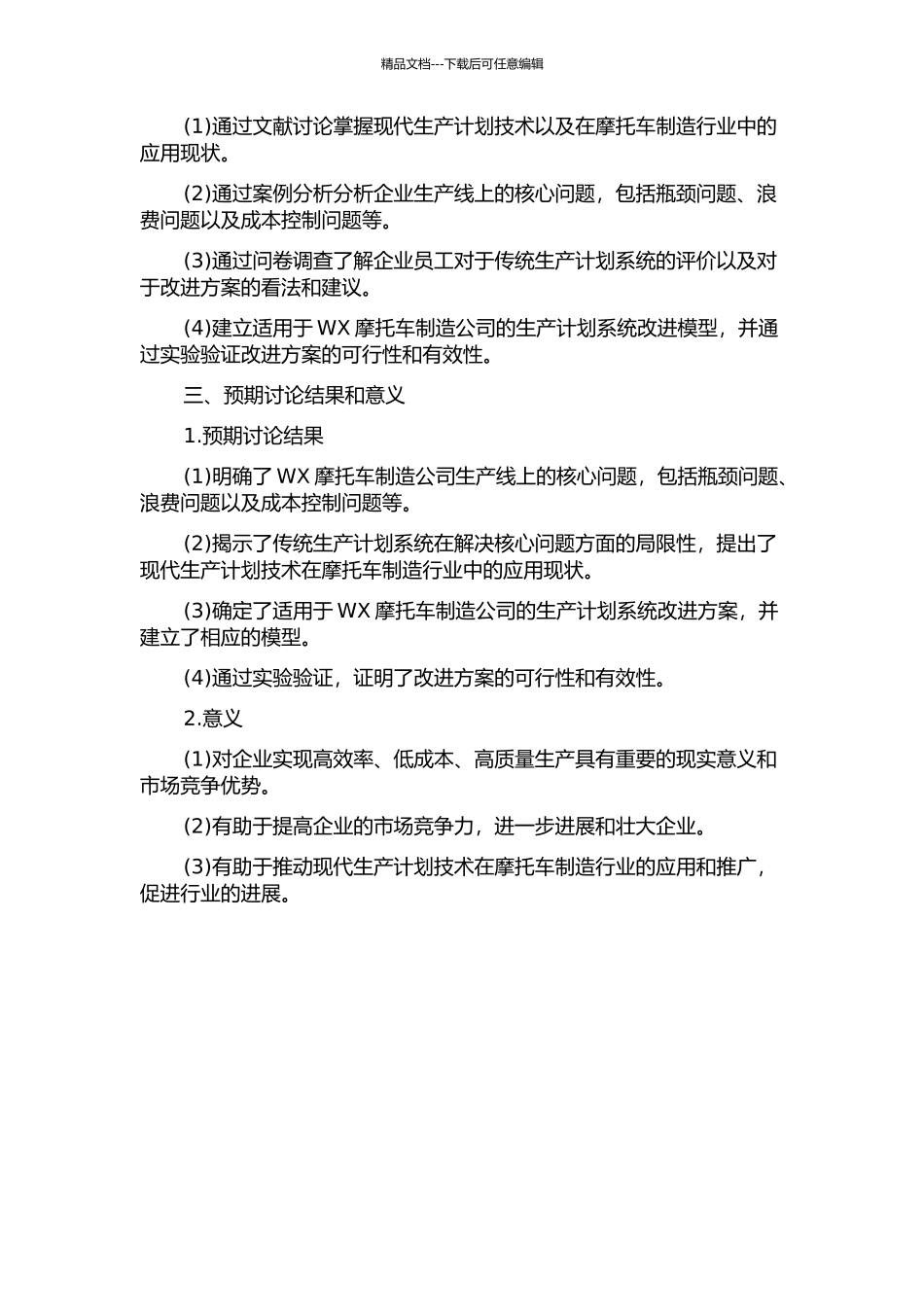 精品文档---下载后可任意编辑

(1)通过文献讨论掌握现代生产计划技术以及在摩托车制造行业中的应用现状。

(2)通过案例分析分析企业生产线上的核心问题，包括瓶颈问题、浪费问题以及成本控制问题等。

(3)通过问卷调查了解企业员工对于传统生产计划系统的评价以及对于改进方案的看法和建议。

(4)建立适用于 WX 摩托车制造公司的生产计划系统改进模型，并通过实验验证改进方案的可行性和有效性。

三、预期讨论结果和意义

1.预期讨论结果

(1)明确了 WX 摩托车制造公司生产线上的核心问题，包括瓶颈问题、浪费问题以及成本控制问题等。

(2)揭示了传统生产计划系统在解决核心问题方面的局限性，提出了现代生产计划技术在摩托车制造行业中的应用现状。

(3)确定了适用于 WX 摩托车制造公司的生产计划系统改进方案，并建立了相应的模型。

(4)通过实验验证，证明了改进方案的可行性和有效性。

2.意义

(1)对企业实现高效率、低成本、高质量生产具有重要的现实意义和市场竞争优势。

(2)有助于提高企业的市场竞争力，进一步进展和壮大企业。

(3)有助于推动现代生产计划技术在摩托车制造行业的应用和推广，促进行业的进展。